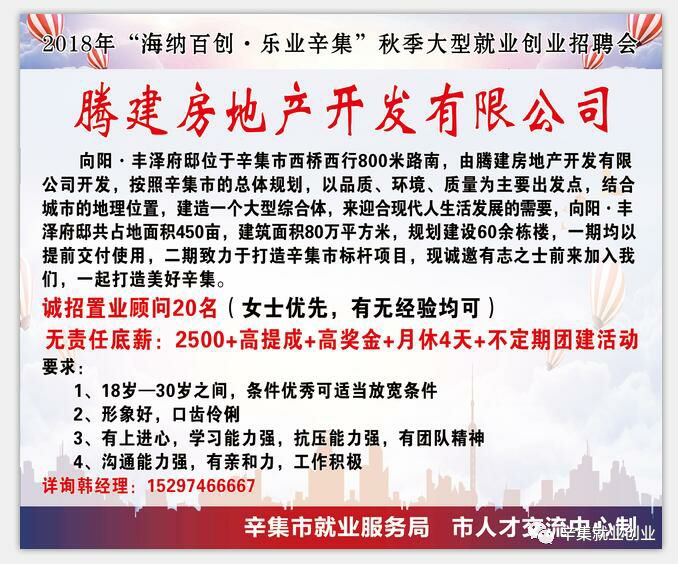 2018年“海纳百创·乐业辛集”秋季大型就业创业招聘会

腾建房地产开发有限公司

向阳·丰泽府邸位于辛集市西桥西行800米路南，由腾建房地产开发有限公司开发，按照辛集市的总体规划，以品质、环境、质量为主要出发点，结合城市的地理位置，建造一个大型综合体，来迎合现代人生活发展的需要，向阳·丰泽府邸共占地面积450亩，建筑面积80万平方米，规划建设60余栋楼，一期均以提前交付使用，二期致力于打造辛集市标杆项目，现诚邀有志之士前来加入我们，一起打造美好辛集。

诚招置业顾问20名（女士优先，有无经验均可）

无责任底薪：2500+高提成+高奖金+月休4天+不定期团建活动

要求：

1、18岁—30岁之间，条件优秀可适当放宽条件

2、形象好，口齿伶俐

3、有上进心，学习能力强，抗压能力强，有团队精神

4、沟通能力强，有亲和力，工作积极

详询韩经理：15297466667

辛集市就业服务局　市人才交流中心制

辛集就业创业